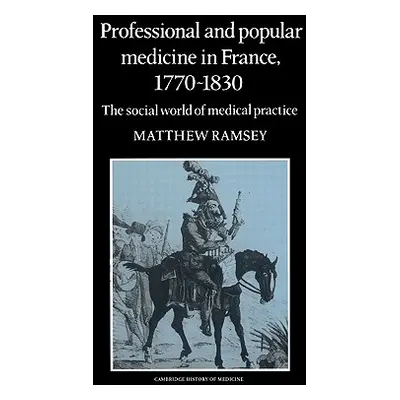 Professional and popular medicine in France, 1770-1830

The social world of medical practice

MATTHEW RAMSEY

CAMBRIDGE HISTORY OF MEDICINE